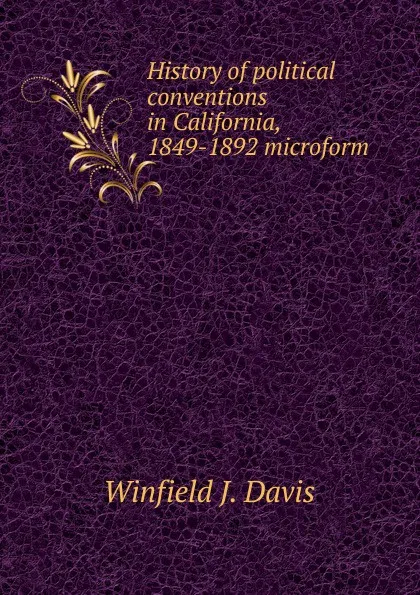 History of political conventions in California, 1849-1892 microform

Winfield J. Davis